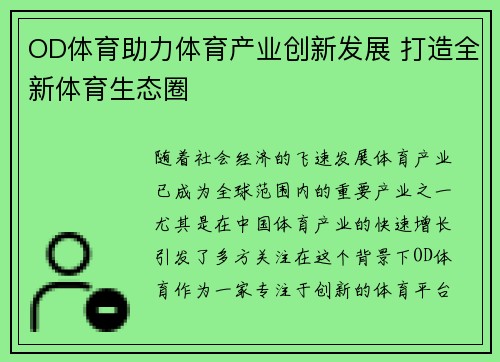 OD体育助力体育产业创新发展 打造全新体育生态圈

随着社会经济的飞速发展体育产业已成为全球范围内的重要产业之一尤其是在中国体育产业的快速增长引发了多方关注在这个背景下OD体育作为一家专注于创新的体育平台